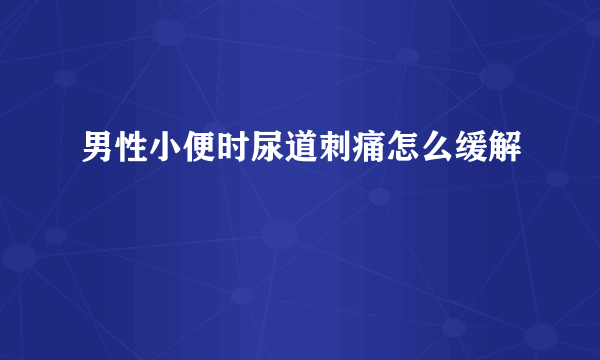 男性小便时尿道刺痛怎么缓解